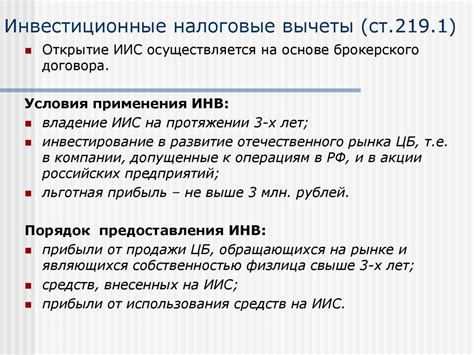 Инвестиционные налоговые вычеты (ст.219.1)

Открытие ИИС осуществляется на основе брокерского договора.

Условия применения ИНВ:

владение ИИС на протяжении 3-х лет;

инвестирование в развитие отечественного рынка ЦБ, т.е. в компании, допущенные к операциям в РФ, и в акции российских предприятий;

льготная прибыль – не выше 3 млн. рублей.

Порядок предоставления ИНВ:

прибыли от продажи ЦБ, обращающихся на рынке и являющихся собственностью физлица свыше 3-х лет;

средств, внесенных на ИИС;

прибыли от использования средств на ИИС.